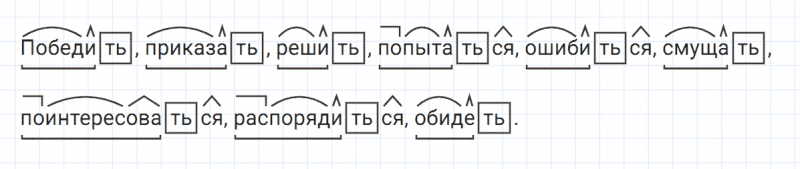 Победить, приказать, решить, попытаться, ошибиться, смущать,

поинтересоваться, распорядиться, обидеть.